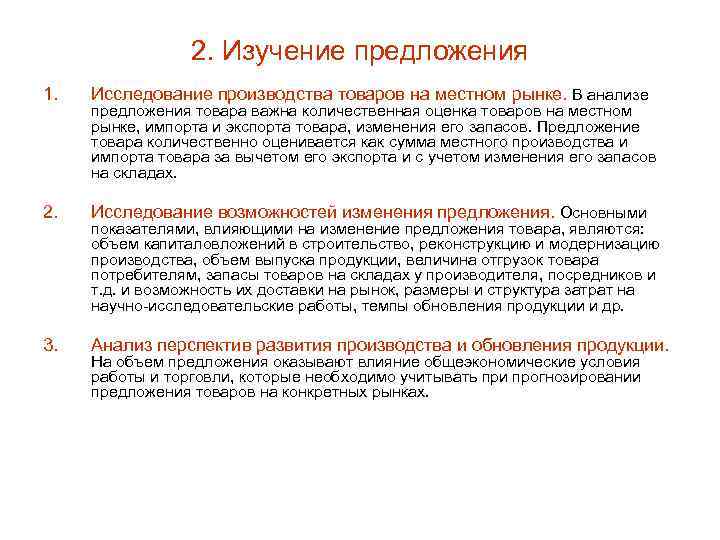 2. Изучение предложения

1. Исследование производства товаров на местном рынке. В анализе предложения товара важна количественная оценка товаров на местном рынке, импорта и экспорта товара, изменения его запасов. Предложение товара количественно оценивается как сумма местного производства и импорта товара за вычетом его экспорта и с учетом изменения его запасов на складах.

2. Исследование возможностей изменения предложения. Основными показателями, влияющими на изменение предложения товара, являются: объем капиталовложений в строительство, реконструкцию и модернизацию производства, объем выпуска продукции, величина отгрузок товара потребителям, запасы товаров на складах у производителя, посредников и т.д. и возможность их доставки на рынок, размеры и структура затрат на научно-исследовательские работы, темпы обновления продукции и др.

3. Анализ перспектив развития производства и обновления продукции. На объем предложения оказывают влияние общеэкономические условия работы и торговли, которые необходимо учитывать при прогнозировании предложения товаров на конкретных рынках.